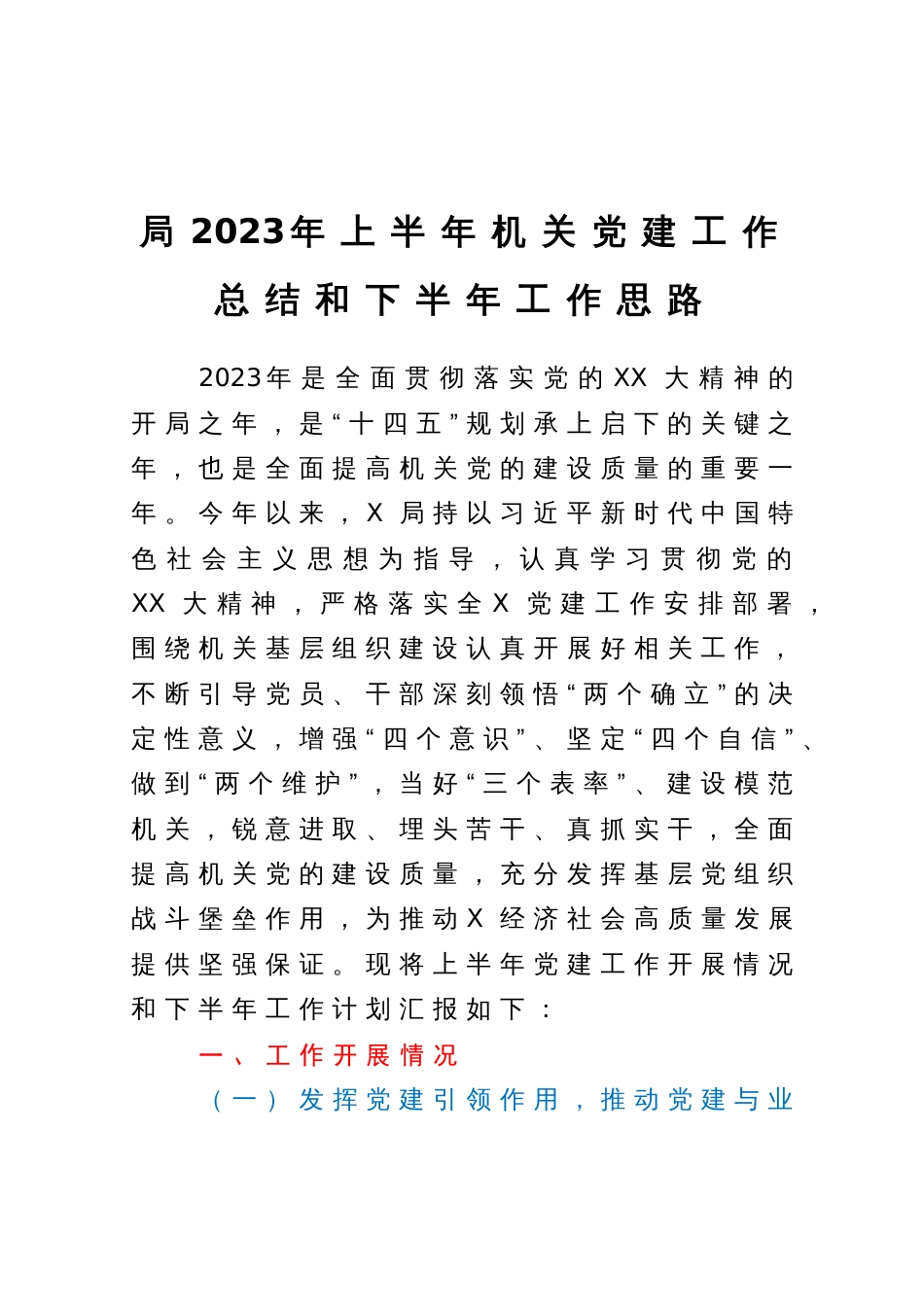 局2023年上半年机关党建工作总结和下半年工作思路

2023年是全面贯彻落实党的XX大精神的开局之年，是“十四五”规划承上启下的关键之年，也是全面提高机关党的建设质量的重要一年。今年以来，X局持以习近平新时代中国特色社会主义思想为指导，认真学习贯彻党的XX大精神，严格落实全X党建工作安排部署，围绕机关基层组织建设认真开展好相关工作，不断引导党员、干部深刻领悟“两个确立”的决定性意义，增强“四个意识”、坚定“四个自信”、做到“两个维护”，当好“三个表率”、建设模范机关，锐意进取、埋头苦干、真抓实干，全面提高机关党的建设质量，充分发挥基层党组织战斗堡垒作用，为推动X经济社会高质量发展提供坚强保证。现将上半年党建工作开展情况和下半年工作计划汇报如下：

一、工作开展情况

（一）发挥党建引领作用，推动党建与业